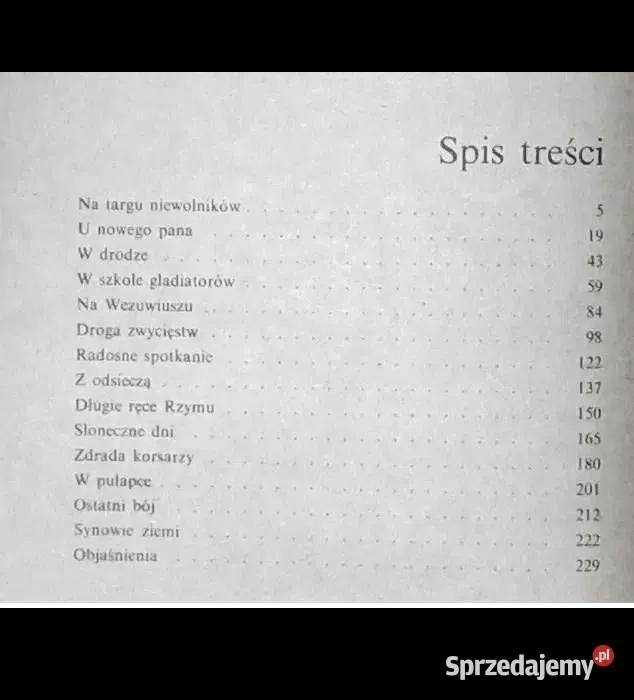 Spis treści

Na targu niewolników 5
U nowego pana 19
W drodze 43
W szkole gladiatorów 59
Na Wezuwiuszu 84
Droga zwycięstw 98
Radosne spotkanie 122
Z odsieczą 137
Długie ręce Rzymu 150
Słoneczne dni 165
Zdrada korsarzy 180
W pułapce 201
Ostatni bój 212
Synowie ziemi 222
Objaśnienia 229

Sprzedajemy.pl